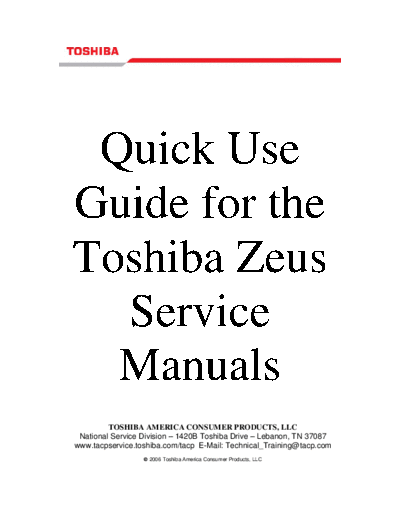 TOSHIBA

Quick Use Guide for the Toshiba Zeus Service Manuals

TOSHIBA AMERICA CONSUMER PRODUCTS, LLC
National Service Division – 1420B Toshiba Drive – Lebanon, TN 37087
www.tacpservice.toshiba.com/tacp E-Mail: Technical_Training@tacp.com

© 2006 Toshiba America Consumer Products, LLC